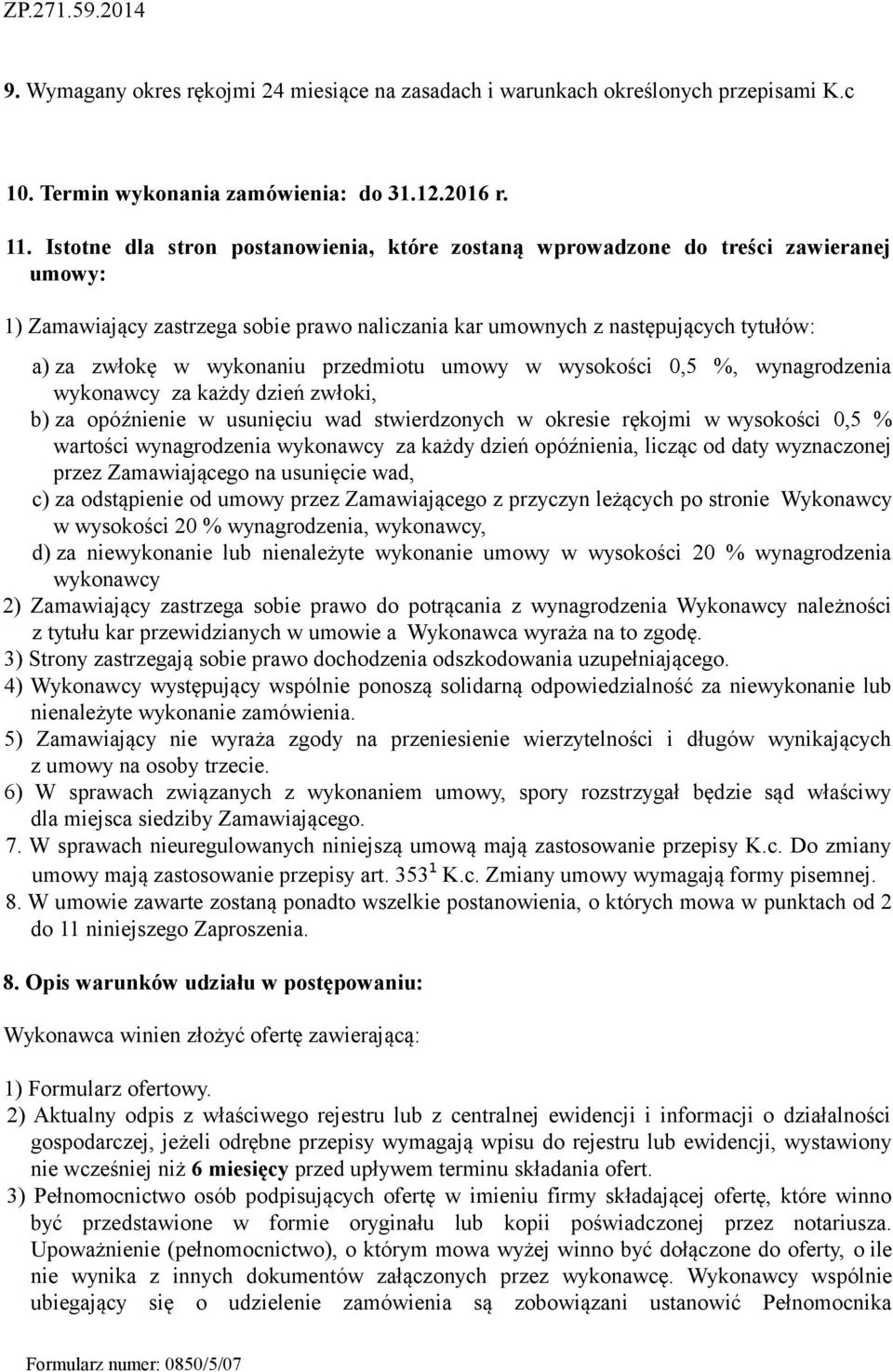 ZP.271.59.2014

9. Wymagany okres rękojmi 24 miesiące na zasadach i warunkach określonych przepisami K.c

10. Termin wykonania zamówienia: do 31.12.2016 r.

11. Istotne dla stron postanowienia, które zostaną wprowadzone do treści zawieranej umowy:

1) Zamawiający zastrzega sobie prawo naliczania kar umownych z następujących tytułów:

a) za zwłokę w wykonaniu przedmiotu umowy w wysokości 0,5 %, wynagrodzenia wykonawcy za każdy dzień zwłoki,
b) za opóźnienie w usunięciu wad stwierdzonych w okresie rękojmi w wysokości 0,5 % wartości wynagrodzenia wykonawcy za każdy dzień opóźnienia, licząc od daty wyznaczonej przez Zamawiającego na usunięcie wad,
c) za odstąpienie od umowy przez Zamawiającego z przyczyn leżących po stronie Wykonawcy w wysokości 20 % wynagrodzenia, wykonawcy,
d) za niewykonanie lub nienależyte wykonanie umowy w wysokości 20 % wynagrodzenia wykonawcy
2) Zamawiający zastrzega sobie prawo do potrącania z wynagrodzenia Wykonawcy należności z tytułu kar przewidzianych w umowie a Wykonawca wyraża na to zgodę.
3) Strony zastrzegają sobie prawo dochodzenia odszkodowania uzupełniającego.
4) Wykonawcy występujący wspólnie ponoszą solidarną odpowiedzialność za niewykonanie lub nienależyte wykonanie zamówienia.
5) Zamawiający nie wyraża zgody na przeniesienie wierzytelności i długów wynikających z umowy na osoby trzecie.
6) W sprawach związanych z wykonaniem umowy, spory rozstrzygał będzie sąd właściwy dla miejsca siedziby Zamawiającego.
7. W sprawach nieuregulowanych niniejszą umową mają zastosowanie przepisy K.c. Do zmiany umowy mają zastosowanie przepisy art. $353^1$ K.c. Zmiany umowy wymagają formy pisemnej.
8. W umowie zawarte zostaną ponadto wszelkie postanowienia, o których mowa w punktach od 2 do 11 niniejszego Zaproszenia.

8. Opis warunków udziału w postępowaniu:

Wykonawca winien złożyć ofertę zawierającą:

1) Formularz ofertowy.
2) Aktualny odpis z właściwego rejestru lub z centralnej ewidencji i informacji o działalności gospodarczej, jeżeli odrębne przepisy wymagają wpisu do rejestru lub ewidencji, wystawiony nie wcześniej niż 6 miesięcy przed upływem terminu składania ofert.
3) Pełnomocnictwo osób podpisujących ofertę w imieniu firmy składającej ofertę, które winno być przedstawione w formie oryginału lub kopii poświadczonej przez notariusza. Upoważnienie (pełnomocnictwo), o którym mowa wyżej winno być dołączone do oferty, o ile nie wynika z innych dokumentów załączonych przez wykonawcę. Wykonawcy wspólnie ubiegający się o udzielenie zamówienia są zobowiązani ustanowić Pełnomocnika

Formularz numer: 0850/5/07